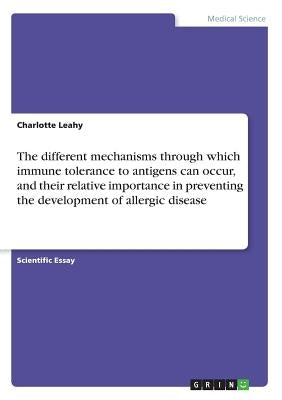 Medical Science

Charlotte Leahy

The different mechanisms through which immune tolerance to antigens can occur, and their relative importance in preventing the development of allergic disease

Scientific Essay

GRIN